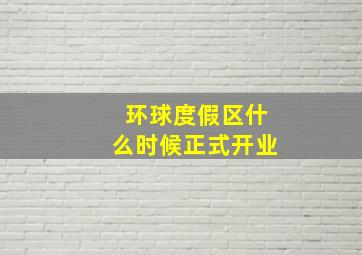 环球度假区什么时候正式开业